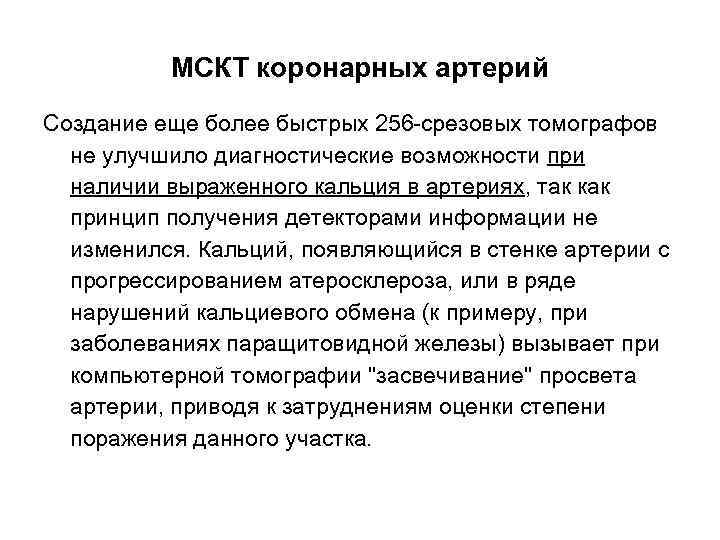 МСКТ коронарных артерий

Создание еще более быстрых 256-срезовых томографов не улучшило диагностические возможности при наличии выраженного кальция в артериях, так как принцип получения детекторами информации не изменился. Кальций, появляющийся в стенке артерии с прогрессированием атеросклероза, или в ряде нарушений кальциевого обмена (к примеру, при заболеваниях паращитовидной железы) вызывает при компьютерной томографии "засвечивание" просвета артерии, приводя к затруднениям оценки степени поражения данного участка.